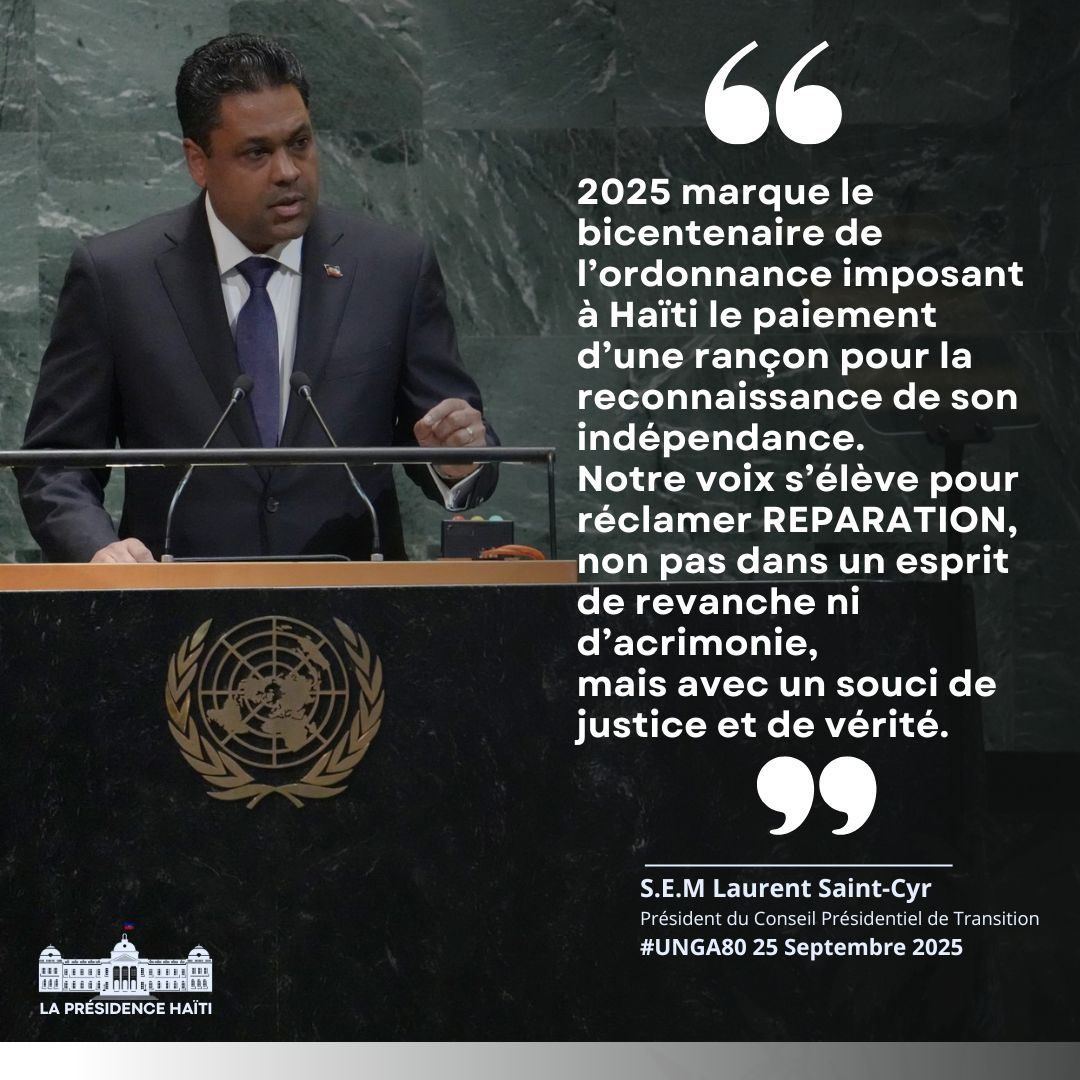 “

2025 marque le bicentenaire de l’ordonnance imposant à Haïti le paiement d’une rançon pour la reconnaissance de son indépendance.
Notre voix s’élève pour réclamer REPARATION, non pas dans un esprit de revanche ni d’acrimonie,
mais avec un souci de justice et de vérité.

”

S.E.M Laurent Saint-Cyr
Président du Conseil Présidentiel de Transition
#UNGA80 25 Septembre 2025

LA PRÉSIDENCE HAÏTI